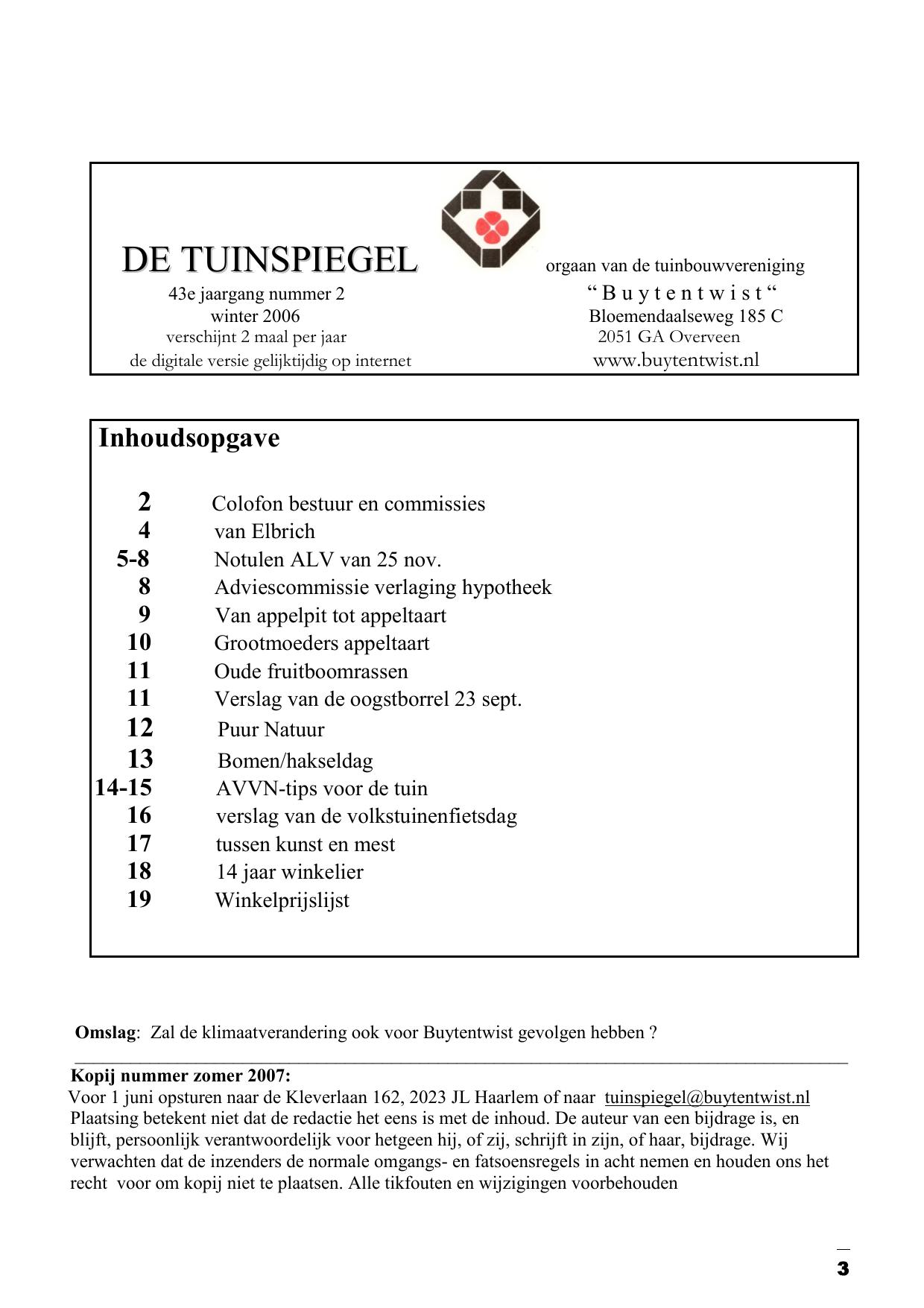 DE TUINSPIEGEL

43e jaargang nummer 2
winter 2006
verschijnt 2 maal per jaar
de digitale versie gelijktijdig op internet

orgaan van de tuinbouwvereniging
“ B u y t e n t w i s t “
Bloemendaalseweg 185 C
2051 GA Overveen
www.buytentwist.nl

Inhoudsopgave

| | |
|---|---|
| 2 | Colofon bestuur en commissies |
| 4 | van Elbrich |
| 5-8 | Notulen ALV van 25 nov. |
| 8 | Adviescommissie verlaging hypotheek |
| 9 | Van appelpit tot appeltaart |
| 10 | Grootmoeders appeltaart |
| 11 | Oude fruitboomrassen |
| 11 | Verslag van de oogstborrel 23 sept. |
| 12 | Puur Natuur |
| 13 | Bomen/hakseldag |
| 14-15 | AVVN-tips voor de tuin |
| 16 | verslag van de volkstuinenfietsdag |
| 17 | tussen kunst en mest |
| 18 | 14 jaar winkelier |
| 19 | Winkelprijslijst |

Omslag: Zal de klimaatverandering ook voor Buytentwist gevolgen hebben ?

Kopij nummer zomer 2007:
Voor 1 juni opsturen naar de Kleverlaan 162, 2023 JL Haarlem of naar tuinspiegel@buytentwist.nl
Plaatsing betekent niet dat de redactie het eens is met de inhoud. De auteur van een bijdrage is, en blijft, persoonlijk verantwoordelijk voor hetgeen hij, of zij, schrijft in zijn, of haar, bijdrage. Wij verwachten dat de inzenders de normale omgangs- en fatsoensregels in acht nemen en houden ons het recht voor om kopij niet te plaatsen. Alle tikfouten en wijzigingen voorbehouden

3